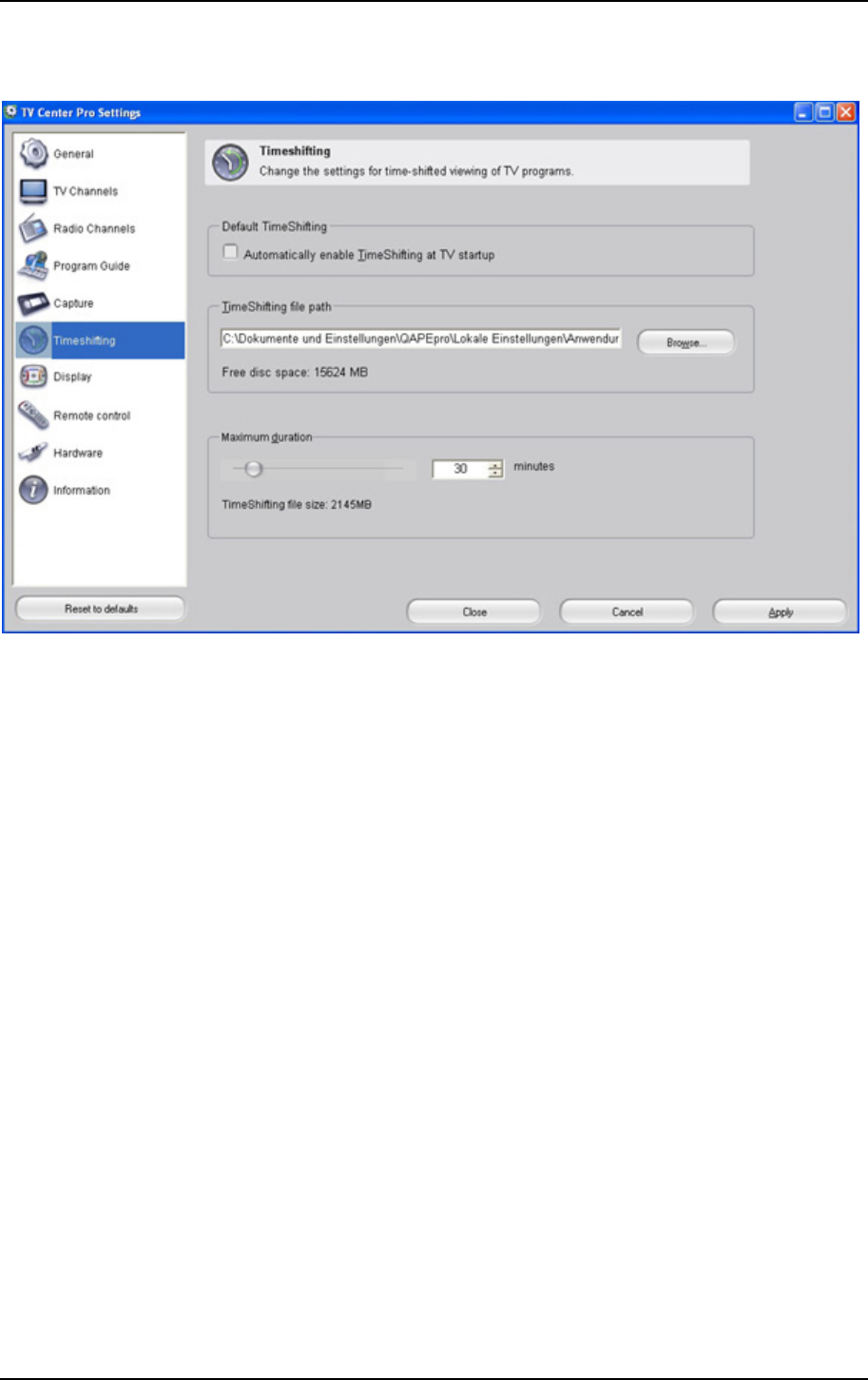 TV Center Pro Settings

General
TV Channels
Radio Channels
Program Guide
Capture
Timeshifting
Display
Remote control
Hardware
Information

Reset to defaults

Timeshifting
Change the settings for time-shifted viewing of TV programs.

Default TimeShifting
☐ Automatically enable TimeShifting at TV startup

TimeShifting file path
C:\Dokumente und Einstellungen\QAPEpro\Lokale Einstellungen\Anwendur
Browse...
Free disc space: 15624 MB

Maximum duration
30 minutes
TimeShifting file size: 2145MB

Close Cancel Apply